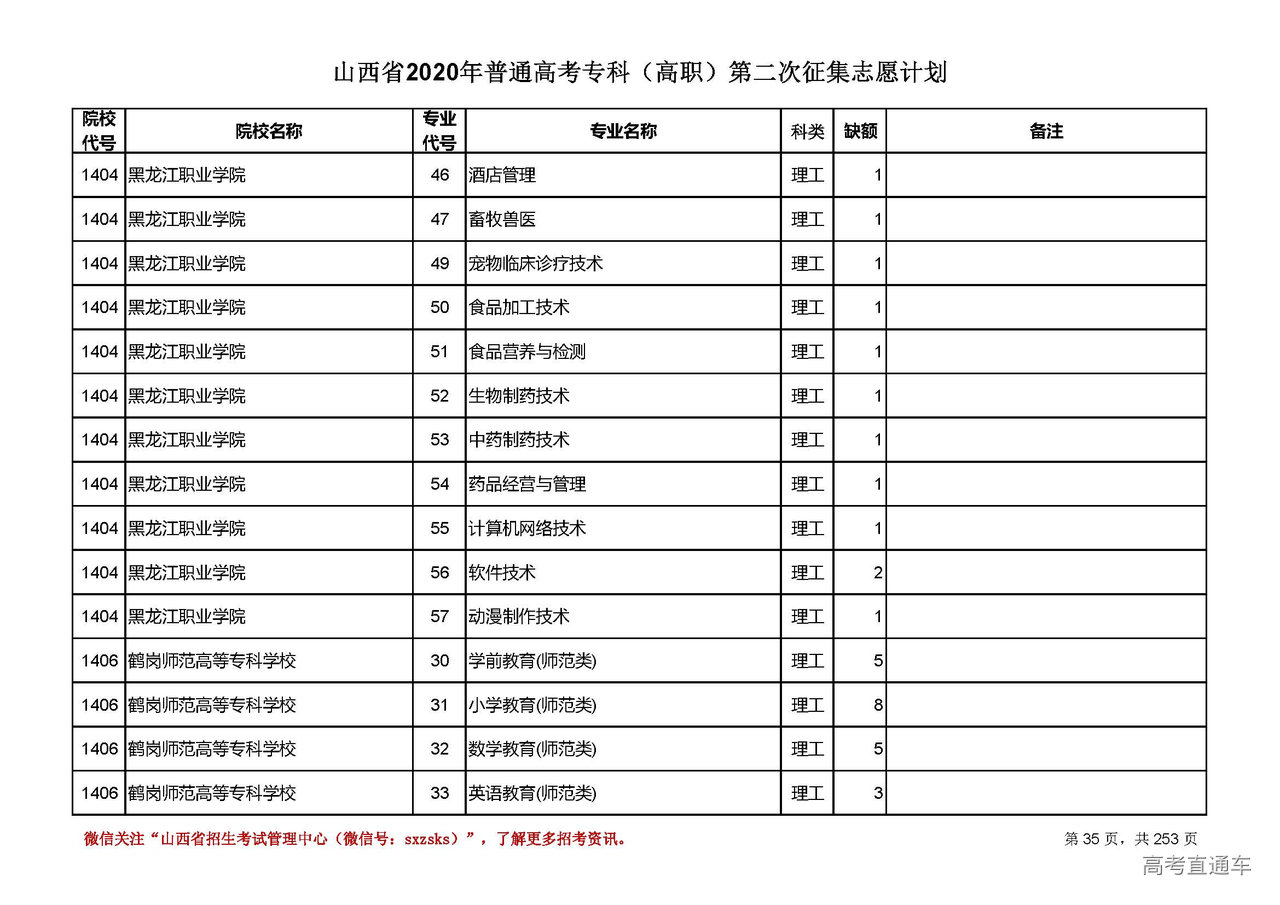 山西省2020年普通高考专科（高职）第二次征集志愿计划

| 院校代号 | 院校名称 | 专业代号 | 专业名称 | 科类 | 缺额 | 备注 |
|---|---|---|---|---|---|---|
| 1404 | 黑龙江职业学院 | 46 | 酒店管理 | 理工 | 1 | |
| 1404 | 黑龙江职业学院 | 47 | 畜牧兽医 | 理工 | 1 | |
| 1404 | 黑龙江职业学院 | 49 | 宠物临床诊疗技术 | 理工 | 1 | |
| 1404 | 黑龙江职业学院 | 50 | 食品加工技术 | 理工 | 1 | |
| 1404 | 黑龙江职业学院 | 51 | 食品营养与检测 | 理工 | 1 | |
| 1404 | 黑龙江职业学院 | 52 | 生物制药技术 | 理工 | 1 | |
| 1404 | 黑龙江职业学院 | 53 | 中药制药技术 | 理工 | 1 | |
| 1404 | 黑龙江职业学院 | 54 | 药品经营与管理 | 理工 | 1 | |
| 1404 | 黑龙江职业学院 | 55 | 计算机网络技术 | 理工 | 1 | |
| 1404 | 黑龙江职业学院 | 56 | 软件技术 | 理工 | 2 | |
| 1404 | 黑龙江职业学院 | 57 | 动漫制作技术 | 理工 | 1 | |
| 1406 | 鹤岗师范高等专科学校 | 30 | 学前教育(师范类) | 理工 | 5 | |
| 1406 | 鹤岗师范高等专科学校 | 31 | 小学教育(师范类) | 理工 | 8 | |
| 1406 | 鹤岗师范高等专科学校 | 32 | 数学教育(师范类) | 理工 | 5 | |
| 1406 | 鹤岗师范高等专科学校 | 33 | 英语教育(师范类) | 理工 | 3 | |

微信关注“山西省招生考试管理中心（微信号：sxzsks）”，了解更多招考资讯。

第 35 页，共 253 页

高考直通车